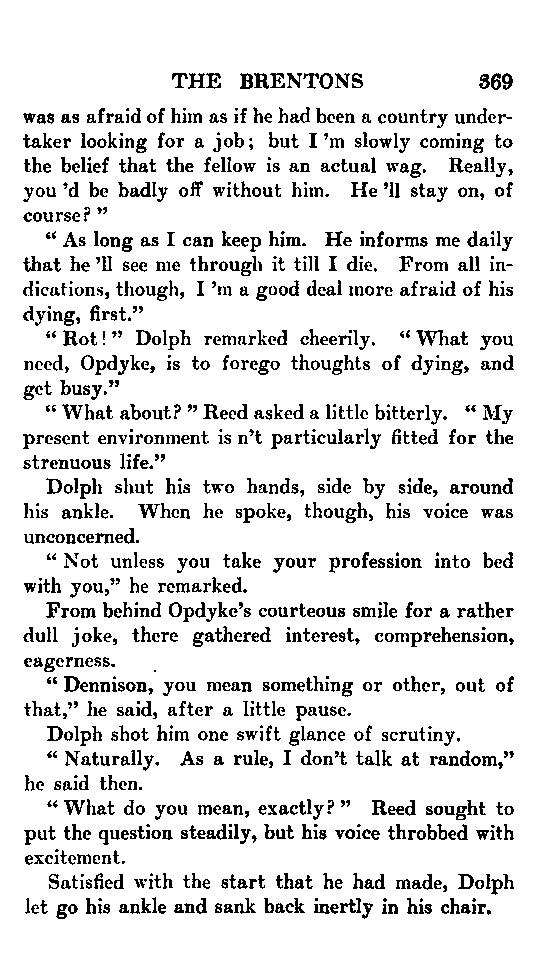 THE BRENTONS 369

was as afraid of him as if he had been a country undertaker looking for a job; but I 'm slowly coming to the belief that the fellow is an actual wag. Really, you 'd be badly off without him. He 'll stay on, of course?"

"As long as I can keep him. He informs me daily that he 'll see me through it till I die. From all indications, though, I 'm a good deal more afraid of his dying, first."

"Rot!" Dolph remarked cheerily. "What you need, Opdyke, is to forego thoughts of dying, and get busy."

"What about?" Reed asked a little bitterly. "My present environment is n't particularly fitted for the strenuous life."

Dolph shut his two hands, side by side, around his ankle. When he spoke, though, his voice was unconcerned.

"Not unless you take your profession into bed with you," he remarked.

From behind Opdyke's courteous smile for a rather dull joke, there gathered interest, comprehension, eagerness.

"Dennison, you mean something or other, out of that," he said, after a little pause.

Dolph shot him one swift glance of scrutiny.

"Naturally. As a rule, I don't talk at random," he said then.

"What do you mean, exactly?" Reed sought to put the question steadily, but his voice throbbed with excitement.

Satisfied with the start that he had made, Dolph let go his ankle and sank back inertly in his chair.